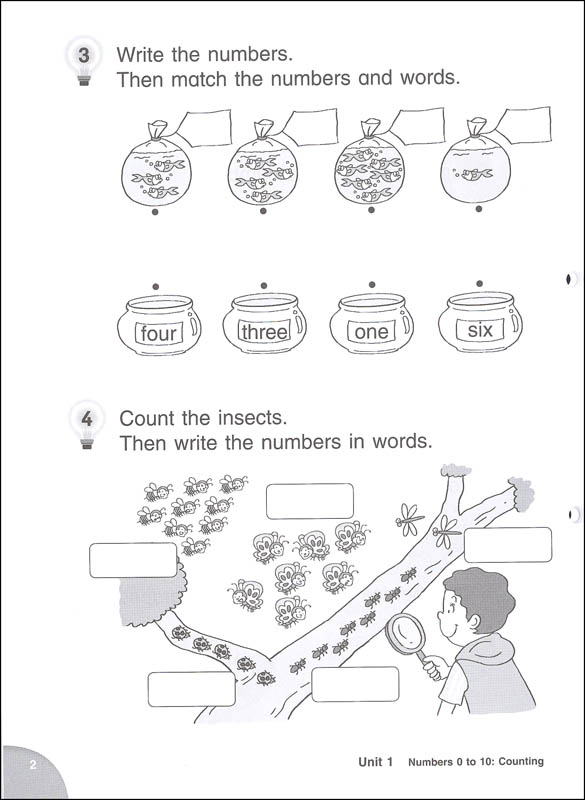 3 Write the numbers.
Then match the numbers and words.

four three one six

4 Count the insects.
Then write the numbers in words.

2

Unit 1 Numbers 0 to 10: Counting